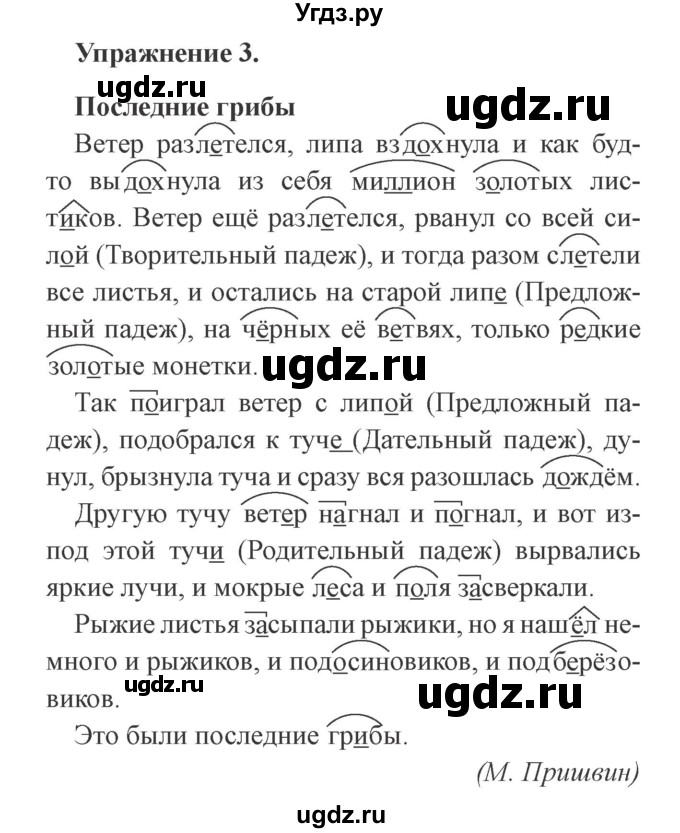 Угдз.ру

Упражнение 3.

ugdz.ru

Последние грибы

ugdz.ru

Ветер разлетелся, липа вздохнула и как будто выдохнула из себя миллион золотых листиков. Ветер ещё разлетелся, рванул со всей силой (Творительный падеж), и тогда разом слетели все листья, и остались на старой липе (Предложный падеж), на чёрных её ветвях, только редкие золотые монетки.

ugdz.ru

Так поиграл ветер с липой (Предложный падеж), подобрался к туче (Дательный падеж), дунул, брызнула туча и сразу вся разошлась дождём.

Другую тучу ветер нагнал и погнал, и вот из-под этой тучи (Родительный падеж) вырвались яркие лучи, и мокрые леса и поля засверкали.

Рыжие листья засыпали рыжики, но я нашёл немного и рыжиков, и подосиновиков, и подберёзовиков.

ugdz.ru

ugdz.ru

Это были последние грибы.

(М. Пришвин)

ugdz.ru